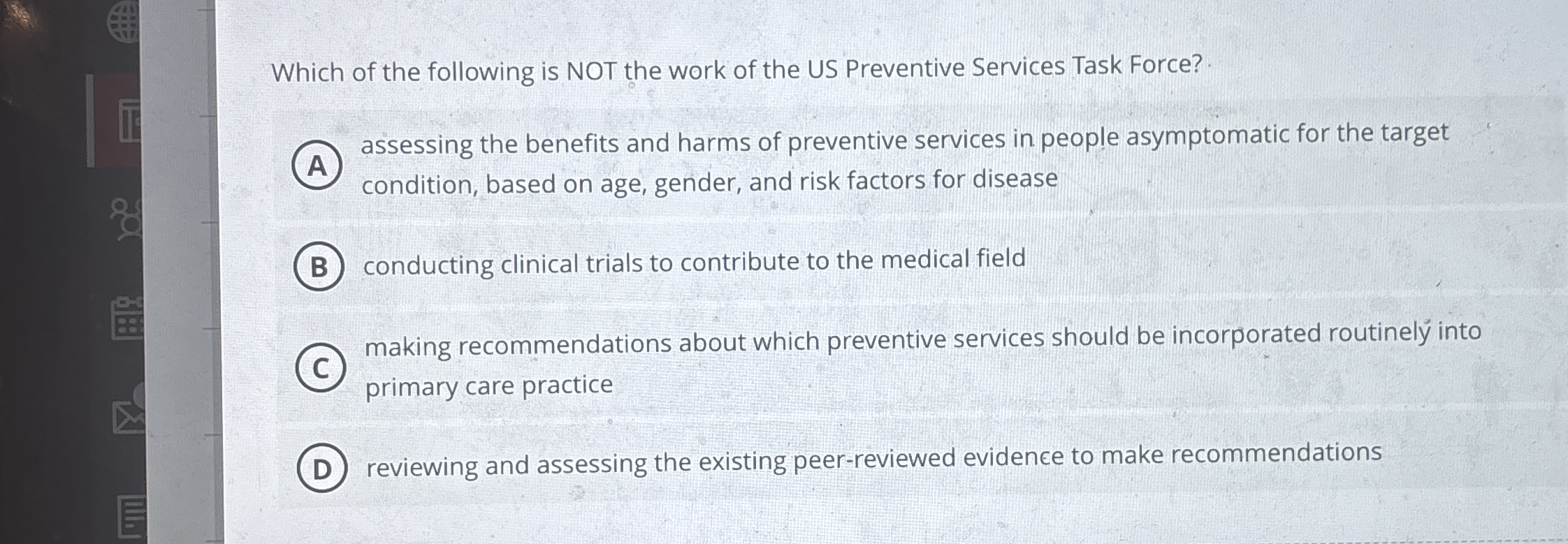 Which of the following is NOT the work of the US Preventive Services Task Force?

A assessing the benefits and harms of preventive services in people asymptomatic for the target condition, based on age, gender, and risk factors for disease

B conducting clinical trials to contribute to the medical field

C making recommendations about which preventive services should be incorporated routinely into primary care practice

D reviewing and assessing the existing peer-reviewed evidence to make recommendations